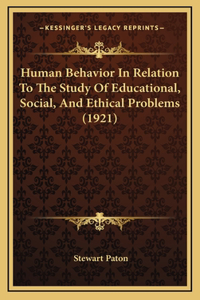 —KESSINGER'S LEGACY REPRINTS—

Human Behavior In Relation To The Study Of Educational, Social, And Ethical Problems (1921)

Stewart Paton